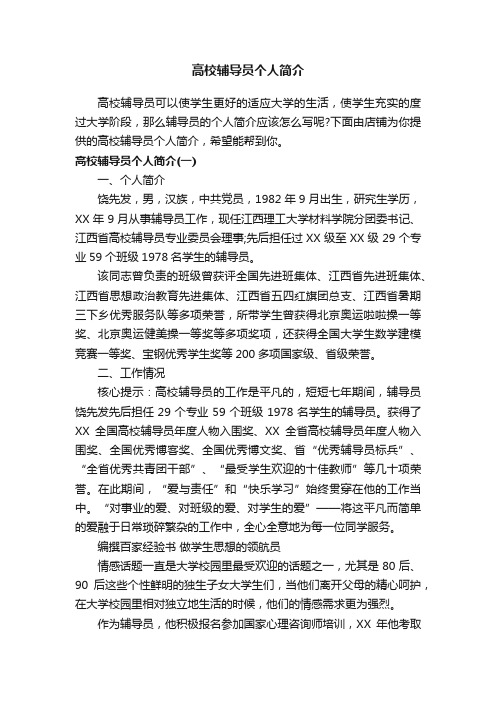 高校辅导员个人简介

高校辅导员可以使学生更好的适应大学的生活，使学生充实的度过大学阶段，那么辅导员的个人简介应该怎么写呢?下面由店铺为你提供的高校辅导员个人简介，希望能帮到你。

高校辅导员个人简介(一)

一、个人简介

饶先发，男，汉族，中共党员，1982 年 9 月出生，研究生学历，XX 年 9 月从事辅导员工作，现任江西理工大学材料学院分团委书记、江西省高校辅导员专业委员会理事;先后担任过 XX 级至 XX 级 29 个专业 59 个班级 1978 名学生的辅导员。

该同志曾负责的班级曾获评全国先进班集体、江西省先进班集体、江西省思想政治教育先进集体、江西省五四红旗团总支、江西省暑期三下乡优秀服务队等多项荣誉，所带学生曾获得北京奥运啦啦操一等奖、北京奥运健美操一等奖等多项奖项，还获得全国大学生数学建模竞赛一等奖、宝钢优秀学生奖等 200 多项国家级、省级荣誉。

二、工作情况

核心提示：高校辅导员的工作是平凡的，短短七年期间，辅导员饶先发先后担任 29 个专业 59 个班级 1978 名学生的辅导员。获得了 XX 全国高校辅导员年度人物入围奖、XX 全省高校辅导员年度人物入围奖、全国优秀博客奖、全国优秀博文奖、省“优秀辅导员标兵”、“全省优秀共青团干部”、“最受学生欢迎的十佳教师”等几十项荣誉。在此期间，“爱与责任”和“快乐学习”始终贯穿在他的工作当中。“对事业的爱、对班级的爱、对学生的爱”——将这平凡而简单的爱融于日常琐碎繁杂的工作中，全心全意地为每一位同学服务。

编撰百家经验书 做学生思想的领航员

情感话题一直是大学校园里最受欢迎的话题之一，尤其是 80 后、90 后这些个性鲜明的独生子女大学生们，当他们离开父母的精心呵护，在大学校园里相对独立地生活的时候，他们的情感需求更为强烈。

作为辅导员，他积极报名参加国家心理咨询师培训，XX 年他考取